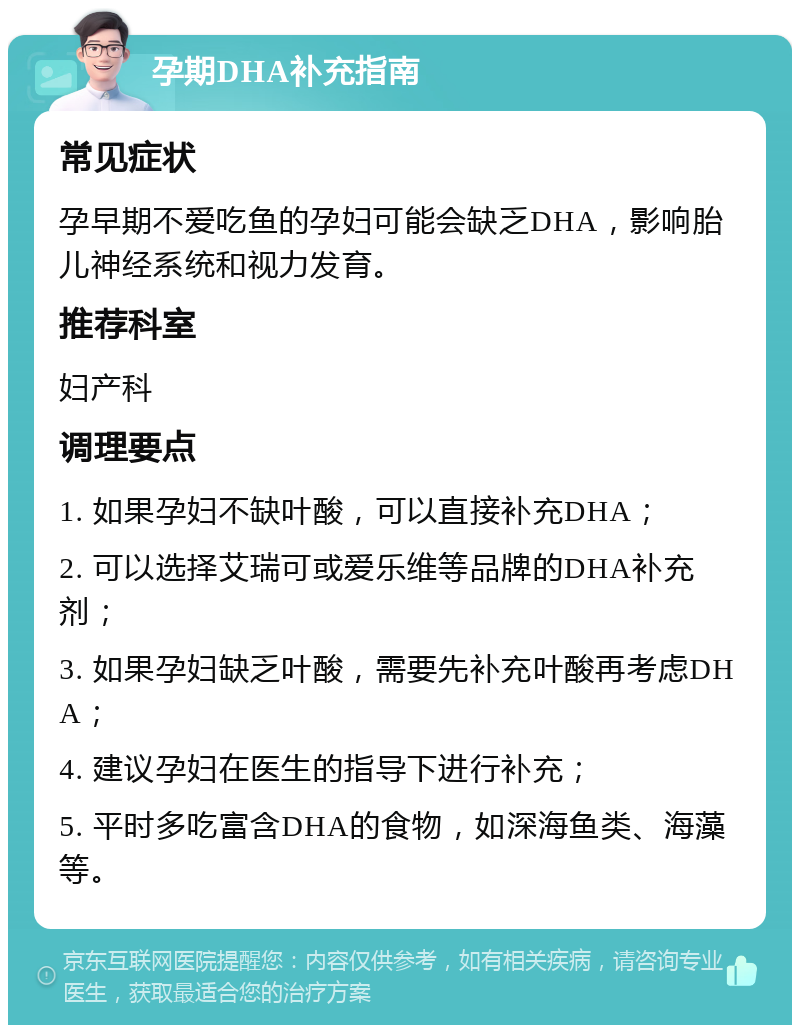 孕期DHA补充指南

常见症状

孕早期不爱吃鱼的孕妇可能会缺乏DHA，影响胎儿神经系统和视力发育。

推荐科室

妇产科

调理要点

1. 如果孕妇不缺叶酸，可以直接补充DHA；

2. 可以选择艾瑞可或爱乐维等品牌的DHA补充剂；

3. 如果孕妇缺乏叶酸，需要先补充叶酸再考虑DHA；

4. 建议孕妇在医生的指导下进行补充；

5. 平时多吃富含DHA的食物，如深海鱼类、海藻等。

京东互联网医院提醒您：内容仅供参考，如有相关疾病，请咨询专业医生，获取最适合您的治疗方案